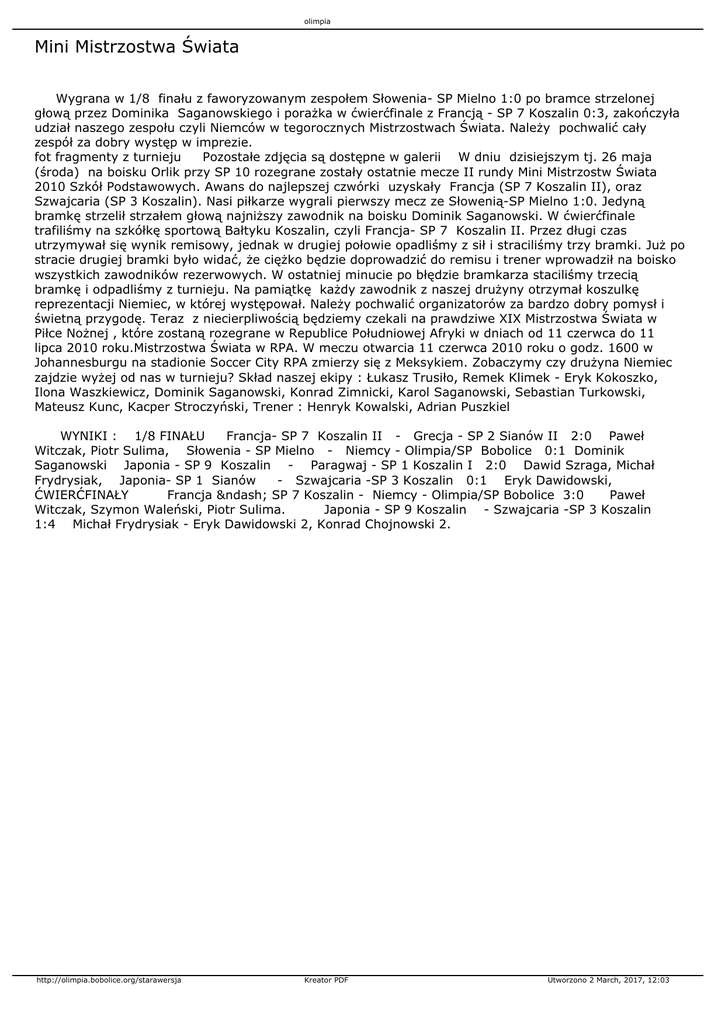 olimpia

Mini Mistrzostwa Świata

Wygrana w 1/8 finału z faworyzowanym zespołem Słowenia- SP Mielno 1:0 po bramce strzelonej głową przez Dominika Saganowskiego i porażka w ćwierćfinale z Francją - SP 7 Koszalin 0:3, zakończyła udział naszego zespołu czyli Niemców w tegorocznych Mistrzostwach Świata. Należy pochwalić cały zespół za dobry występ w imprezie.
fot fragmenty z turnieju Pozostałe zdjęcia są dostępne w galerii W dniu dzisiejszym tj. 26 maja (środa) na boisku Orlik przy SP 10 rozegrane zostały ostatnie mecze II rundy Mini Mistrzostw Świata 2010 Szkół Podstawowych. Awans do najlepszej czwórki uzyskały Francja (SP 7 Koszalin II), oraz Szwajcaria (SP 3 Koszalin). Nasi piłkarze wygrali pierwszy mecz ze Słowenią-SP Mielno 1:0. Jedyną bramkę strzelił strzałem głową najniższy zawodnik na boisku Dominik Saganowski. W ćwierćfinale trafiliśmy na szkółkę sportową Bałtyku Koszalin, czyli Francja- SP 7 Koszalin II. Przez długi czas utrzymywał się wynik remisowy, jednak w drugiej połowie opadliśmy z sił i straciliśmy trzy bramki. Już po stracie drugiej bramki było widać, że ciężko będzie doprowadzić do remisu i trener wprowadził na boisko wszystkich zawodników rezerwowych. W ostatniej minucie po błędzie bramkarza staciliśmy trzecią bramkę i odpadliśmy z turnieju. Na pamiątkę każdy zawodnik z naszej drużyny otrzymał koszulkę reprezentacji Niemiec, w której występował. Należy pochwalić organizatorów za bardzo dobry pomysł i świetną przygodę. Teraz z niecierpliwością będziemy czekali na prawdziwe XIX Mistrzostwa Świata w Piłce Nożnej , które zostaną rozegrane w Republice Południowej Afryki w dniach od 11 czerwca do 11 lipca 2010 roku.Mistrzostwa Świata w RPA. W meczu otwarcia 11 czerwca 2010 roku o godz. 1600 w Johannesburgu na stadionie Soccer City RPA zmierzy się z Meksykiem. Zobaczymy czy drużyna Niemiec zajdzie wyżej od nas w turnieju? Skład naszej ekipy : Łukasz Trusiło, Remek Klimek - Eryk Kokoszko, Ilona Waszkiewicz, Dominik Saganowski, Konrad Zimnicki, Karol Saganowski, Sebastian Turkowski, Mateusz Kunc, Kacper Stroczyński, Trener : Henryk Kowalski, Adrian Puszkiel

WYNIKI : 1/8 FINAŁU Francja- SP 7 Koszalin II - Grecja - SP 2 Sianów II 2:0 Paweł Witczak, Piotr Sulima, Słowenia - SP Mielno - Niemcy - Olimpia/SP Bobolice 0:1 Dominik Saganowski Japonia - SP 9 Koszalin - Paragwaj - SP 1 Koszalin I 2:0 Dawid Szraga, Michał Frydrysiak, Japonia- SP 1 Sianów - Szwajcaria -SP 3 Koszalin 0:1 Eryk Dawidowski, ĆWIERĆFINAŁY Francja &ndash; SP 7 Koszalin - Niemcy - Olimpia/SP Bobolice 3:0 Paweł Witczak, Szymon Waleński, Piotr Sulima. Japonia - SP 9 Koszalin - Szwajcaria -SP 3 Koszalin 1:4 Michał Frydrysiak - Eryk Dawidowski 2, Konrad Chojnowski 2.

http://olimpia.bobolice.org/starawersja Kreator PDF Utworzono 2 March, 2017, 12:03